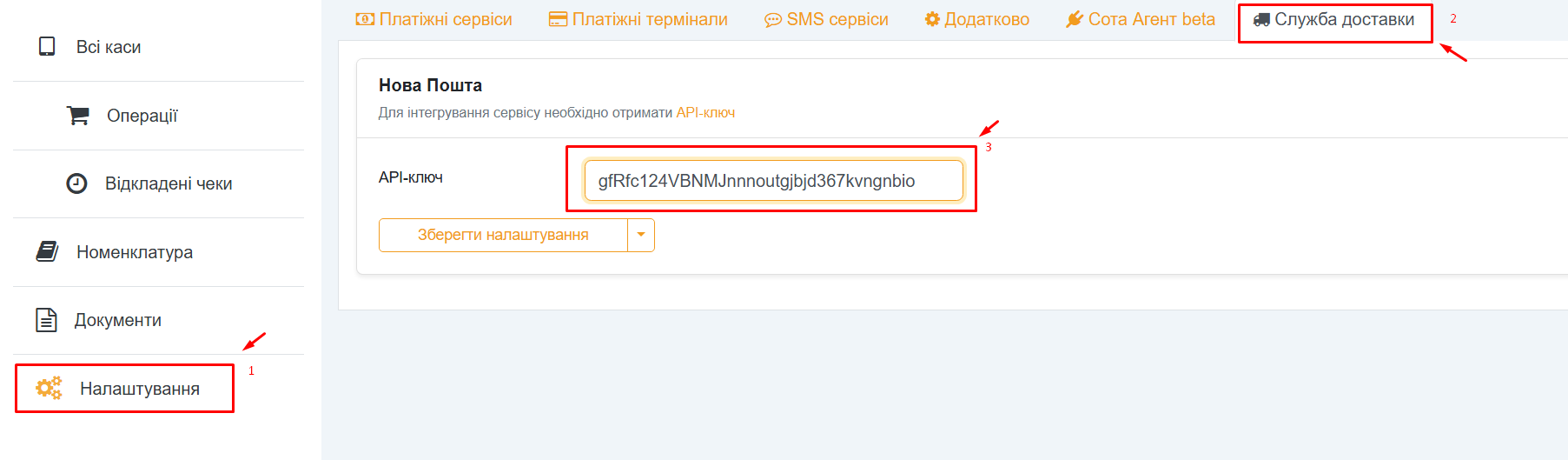 Всі каси

Операції

Відкладені чеки

Номенклатура

Документи

Налаштування

1

Платіжні сервіси  Платіжні термінали  SMS сервіси  Додатково  Сота Агент beta  Служба доставки

2

Нова Пошта

Для інтегрування сервісу необхідно отримати API-ключ

3

API-ключ

gfRfc124VBNMJnnnoutgjbjd367kvngnbio

Зберегти налаштування